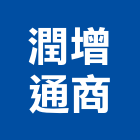 潤增
通商